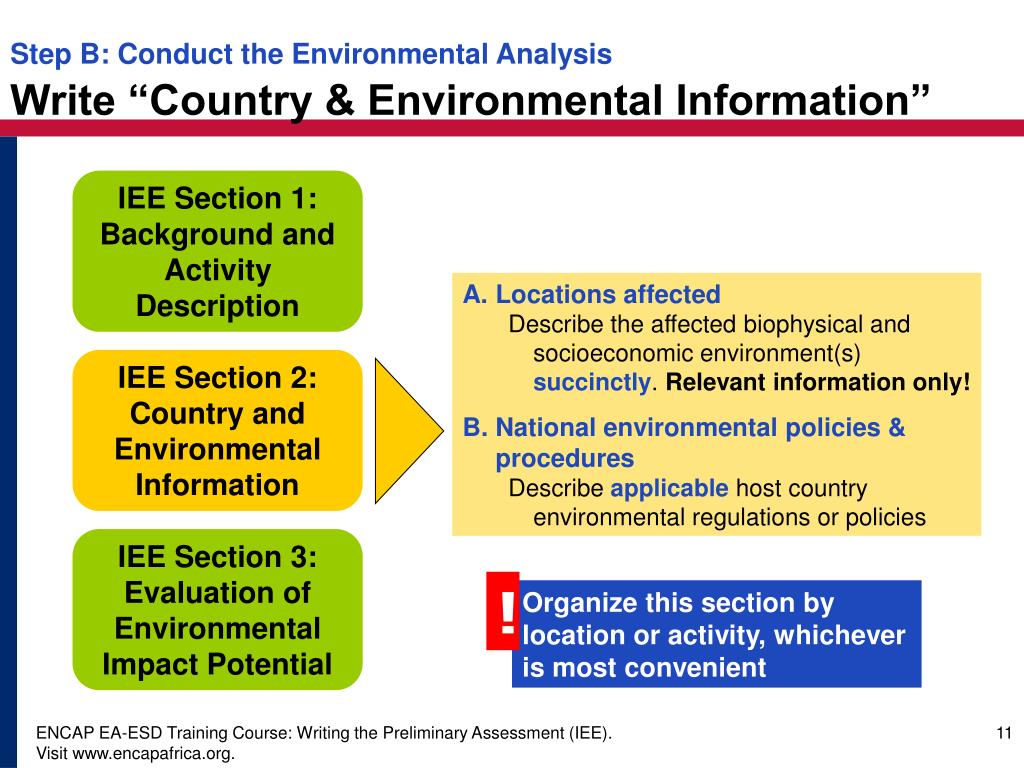 Step B: Conduct the Environmental Analysis

Write “Country & Environmental Information”

IEE Section 1: Background and Activity Description

IEE Section 2: Country and Environmental Information

IEE Section 3: Evaluation of Environmental Impact Potential

A. Locations affected
Describe the affected biophysical and socioeconomic environment(s) succinctly. Relevant information only!

B. National environmental policies & procedures
Describe applicable host country environmental regulations or policies

!

Organize this section by location or activity, whichever is most convenient

ENCAP EA-ESD Training Course: Writing the Preliminary Assessment (IEE). Visit www.encapafrica.org.

11